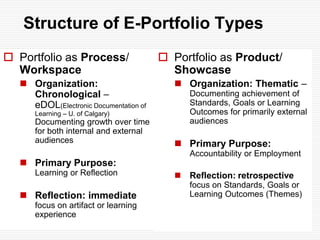 Structure of E-Portfolio Types

Portfolio as Process/ Workspace

Organization: Chronological – eDOL(Electronic Documentation of Learning – U. of Calgary) Documenting growth over time for both internal and external audiences

Primary Purpose: Learning or Reflection

Reflection: immediate focus on artifact or learning experience

Portfolio as Product/ Showcase

Organization: Thematic – Documenting achievement of Standards, Goals or Learning Outcomes for primarily external audiences

Primary Purpose: Accountability or Employment

Reflection: retrospective focus on Standards, Goals or Learning Outcomes (Themes)